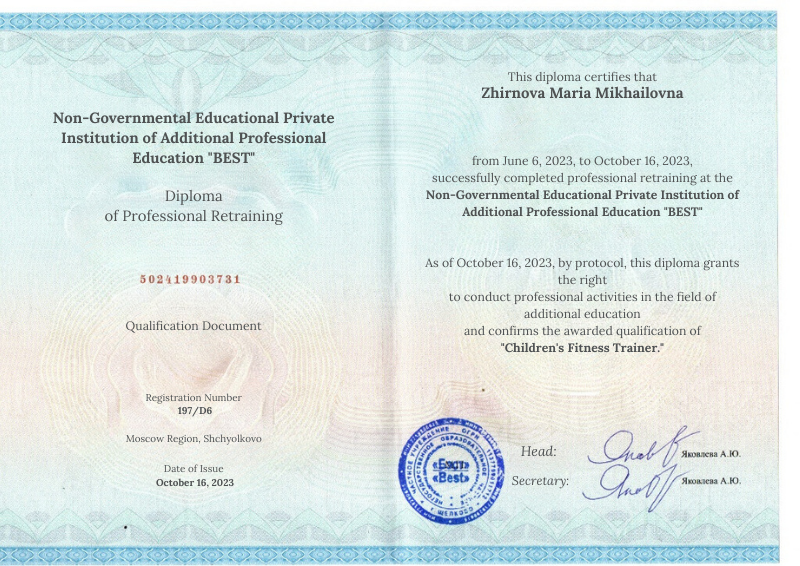 Non-Governmental Educational Private Institution of Additional Professional Education "BEST"

Diploma of Professional Retraining

502419903731

Qualification Document

Registration Number
197/D6

Moscow Region, Shchyolkovo

Date of Issue
October 16, 2023

This diploma certifies that
Zhirnova Maria Mikhailovna

from June 6, 2023, to October 16, 2023, successfully completed professional retraining at the Non-Governmental Educational Private Institution of Additional Professional Education "BEST"

As of October 16, 2023, by protocol, this diploma grants the right to conduct professional activities in the field of additional education and confirms the awarded qualification of "Children's Fitness Trainer."

«Бэст» «Best»

Head: Яковлева А.Ю.
Secretary: Яковлева А.Ю.